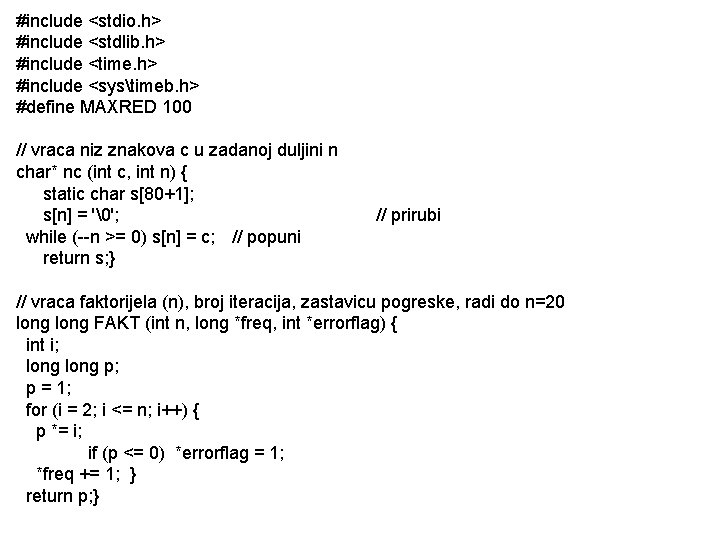 #include <stdio.h>
#include <stdlib.h>
#include <time.h>
#include <sys\timeb.h>
#define MAXRED 100

// vraca niz znakova c u zadanoj duljini n
char* nc (int c, int n) {
    static char s[80+1];
    s[n] = '\0';                                        // prirubi
  while (--n >= 0) s[n] = c;   // popuni
    return s;}

// vraca faktorijela (n), broj iteracija, zastavicu pogreske, radi do n=20
long long FAKT (int n, long *freq, int *errorflag) {
  int i;
  long long p;
  p = 1;
  for (i = 2; i <= n; i++) {
    p *= i;
          if (p <= 0)  *errorflag = 1;
    *freq += 1;  }
  return p;}